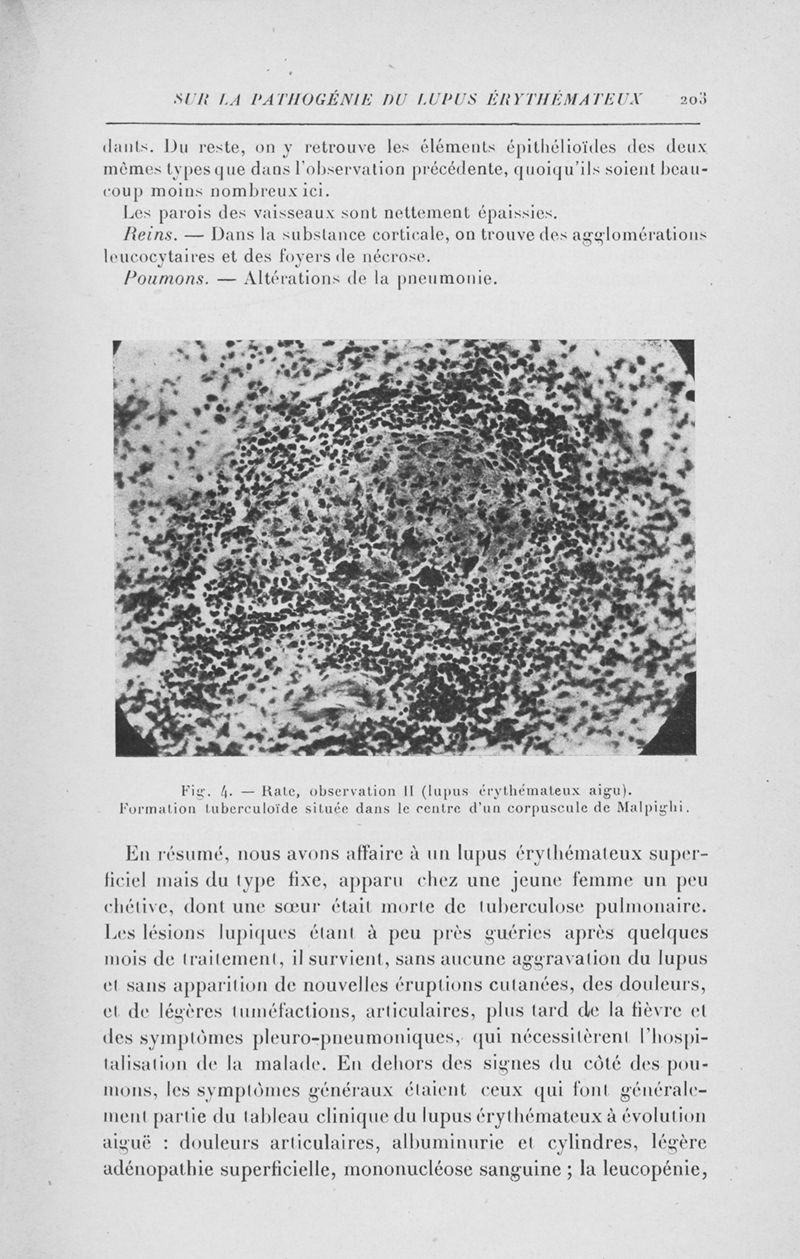 SUR LA PATHOGÉNIE DU LUPUS ÉRYTHÉMATEUX 203

dants. Du reste, on y retrouve les éléments épithélioïdes des deux mêmes types que dans l'observation précédente, quoiqu'ils soient beaucoup moins nombreux ici.

Les parois des vaisseaux sont nettement épaissies.

Reins. — Dans la substance corticale, on trouve des agglomérations leucocytaires et des foyers de nécrose.

Poumons. — Altérations de la pneumonie.

Fig. 4. — Rate, observation II (lupus érythémateux aigu). Formation tuberculoïde située dans le centre d'un corpuscule de Malpighi.

En résumé, nous avons affaire à un lupus érythémateux superficiel mais du type fixe, apparu chez une jeune femme un peu chétive, dont une sœur était morte de tuberculose pulmonaire. Les lésions lupiques étant à peu près guéries après quelques mois de traitement, il survient, sans aucune aggravation du lupus et sans apparition de nouvelles éruptions cutanées, des douleurs, et de légères tuméfactions, articulaires, plus tard de la fièvre et des symptômes pleuro-pneumoniques, qui nécessitèrent l'hospitalisation de la malade. En dehors des signes du côté des poumons, les symptômes généraux étaient ceux qui font généralement partie du tableau clinique du lupus érythémateux à évolution aiguë : douleurs articulaires, albuminurie et cylindres, légère adénopathie superficielle, mononucléose sanguine ; la leucopénie,